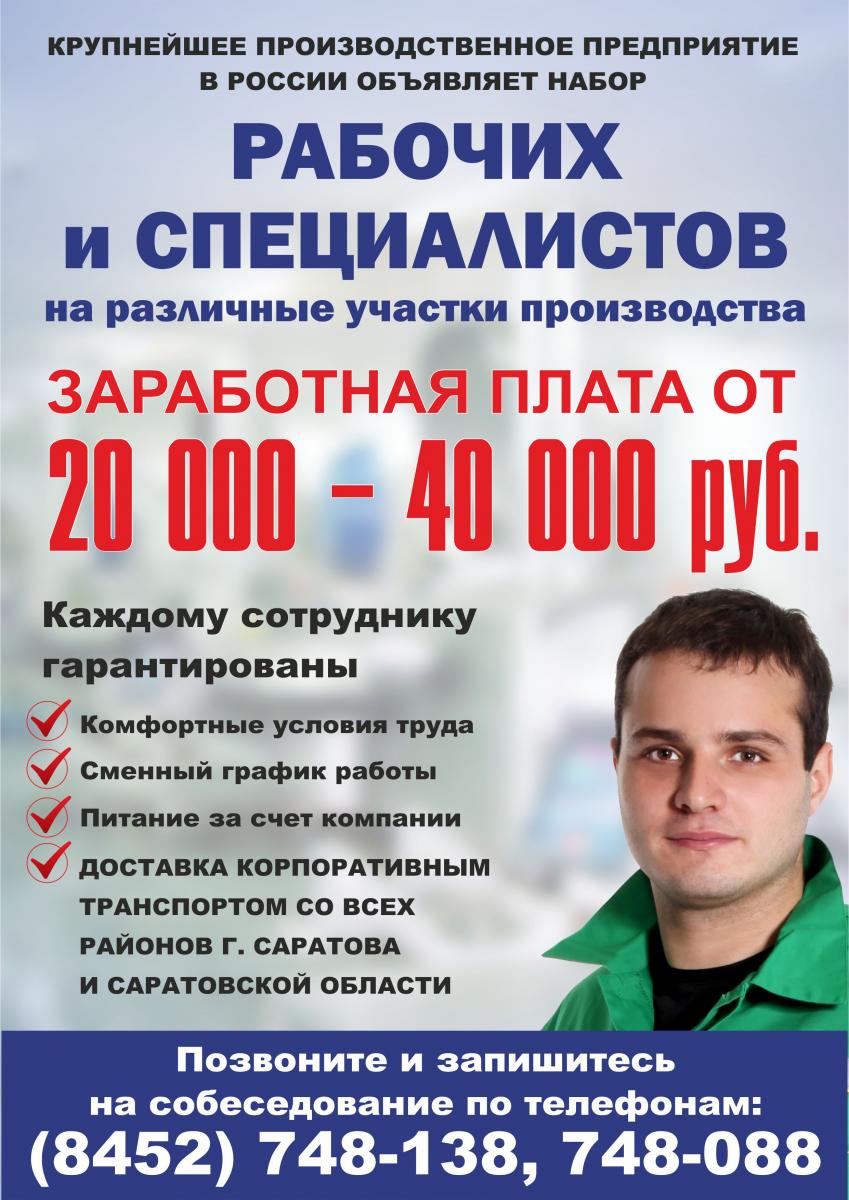 КРУПНЕЙШЕЕ ПРОИЗВОДСТВЕННОЕ ПРЕДПРИЯТИЕ В РОССИИ ОБЪЯВЛЯЕТ НАБОР

РАБОЧИХ
и СПЕЦИАЛИСТОВ
на различные участки производства

ЗАРАБОТНАЯ ПЛАТА ОТ
20 000 – 40 000 руб.

Каждому сотруднику гарантированы

Комфортные условия труда
Сменный график работы
Питание за счет компании
ДОСТАВКА КОРПОРАТИВНЫМ ТРАНСПОРТОМ СО ВСЕХ РАЙОНОВ Г. САРАТОВА И САРАТОВСКОЙ ОБЛАСТИ

Позвоните и запишитесь на собеседование по телефонам:
(8452) 748-138, 748-088